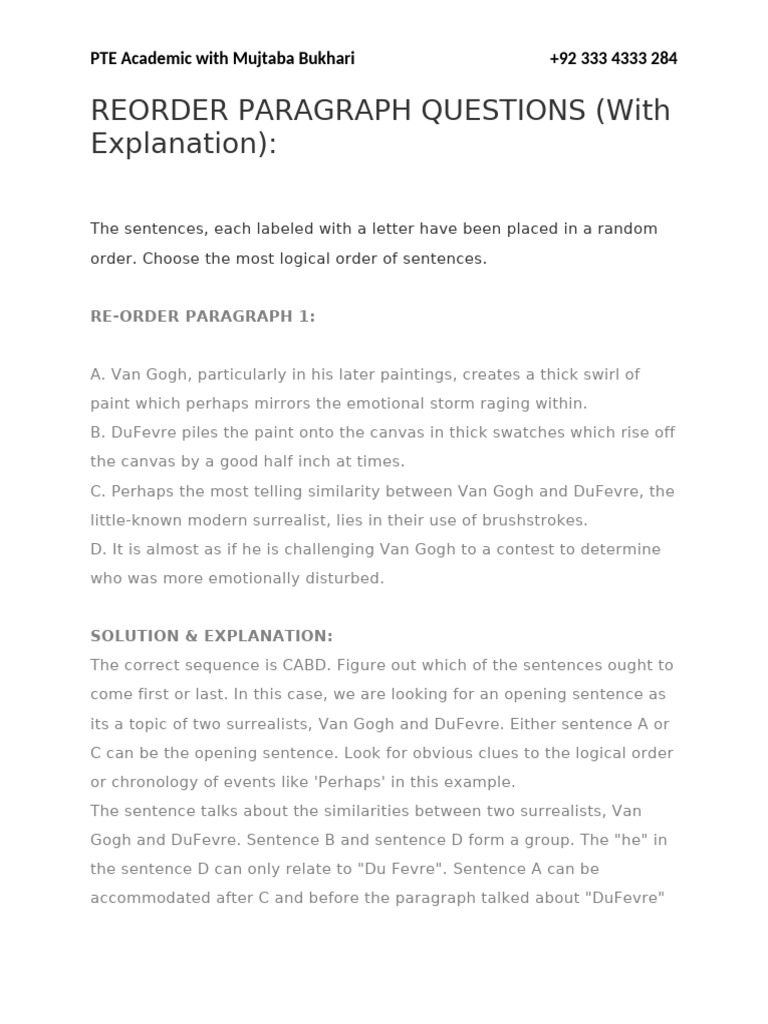 PTE Academic with Mujtaba Bukhari +92 333 4333 284

REORDER PARAGRAPH QUESTIONS (With Explanation):

The sentences, each labeled with a letter have been placed in a random order. Choose the most logical order of sentences.

RE-ORDER PARAGRAPH 1:

A. Van Gogh, particularly in his later paintings, creates a thick swirl of paint which perhaps mirrors the emotional storm raging within.
B. DuFevre piles the paint onto the canvas in thick swatches which rise off the canvas by a good half inch at times.
C. Perhaps the most telling similarity between Van Gogh and DuFevre, the little-known modern surrealist, lies in their use of brushstrokes.
D. It is almost as if he is challenging Van Gogh to a contest to determine who was more emotionally disturbed.

SOLUTION & EXPLANATION:
The correct sequence is CABD. Figure out which of the sentences ought to come first or last. In this case, we are looking for an opening sentence as its a topic of two surrealists, Van Gogh and DuFevre. Either sentence A or C can be the opening sentence. Look for obvious clues to the logical order or chronology of events like 'Perhaps' in this example.
The sentence talks about the similarities between two surrealists, Van Gogh and DuFevre. Sentence B and sentence D form a group. The "he" in the sentence D can only relate to "Du Fevre". Sentence A can be accommodated after C and before the paragraph talked about "DuFevre"